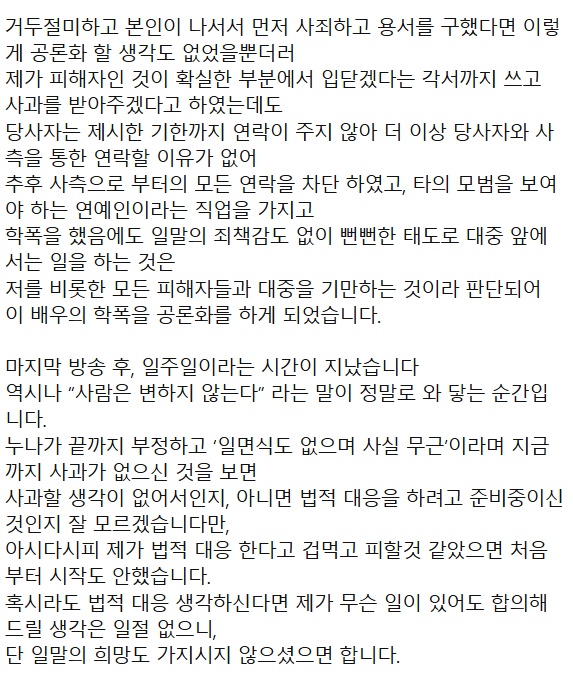 거두절미하고 본인이 나서서 먼저 사죄하고 용서를 구했다면 이렇게 공론화 할 생각도 없었을뿐더러
제가 피해자인 것이 확실한 부분에서 입닫겠다는 각서까지 쓰고 사과를 받아주겠다고 하였는데도
당사자는 제시한 기한까지 연락이 주지 않아 더 이상 당사자와 사측을 통한 연락할 이유가 없어
추후 사측으로 부터의 모든 연락을 차단 하였고, 타의 모범을 보여야 하는 연예인이라는 직업을 가지고
학폭을 했음에도 일말의 죄책감도 없이 뻔뻔한 태도로 대중 앞에 서는 일을 하는 것은
저를 비롯한 모든 피해자들과 대중을 기만하는 것이라 판단되어 이 배우의 학폭을 공론화를 하게 되었습니다.

마지막 방송 후, 일주일이라는 시간이 지났습니다
역시나 “사람은 변하지 않는다” 라는 말이 정말로 와 닿는 순간입니다.
누나가 끝까지 부정하고 ‘일면식도 없으며 사실 무근’이라며 지금까지 사과가 없으신 것을 보면
사과할 생각이 없어서인지, 아니면 법적 대응을 하려고 준비중이신 것인지 잘 모르겠습니다만,
아시다시피 제가 법적 대응 한다고 겁먹고 피할것 같았으면 처음부터 시작도 안했습니다.
혹시라도 법적 대응 생각하신다면 제가 무슨 일이 있어도 합의해 드릴 생각은 일절 없으니,
단 일말의 희망도 가지시지 않으셨으면 합니다.